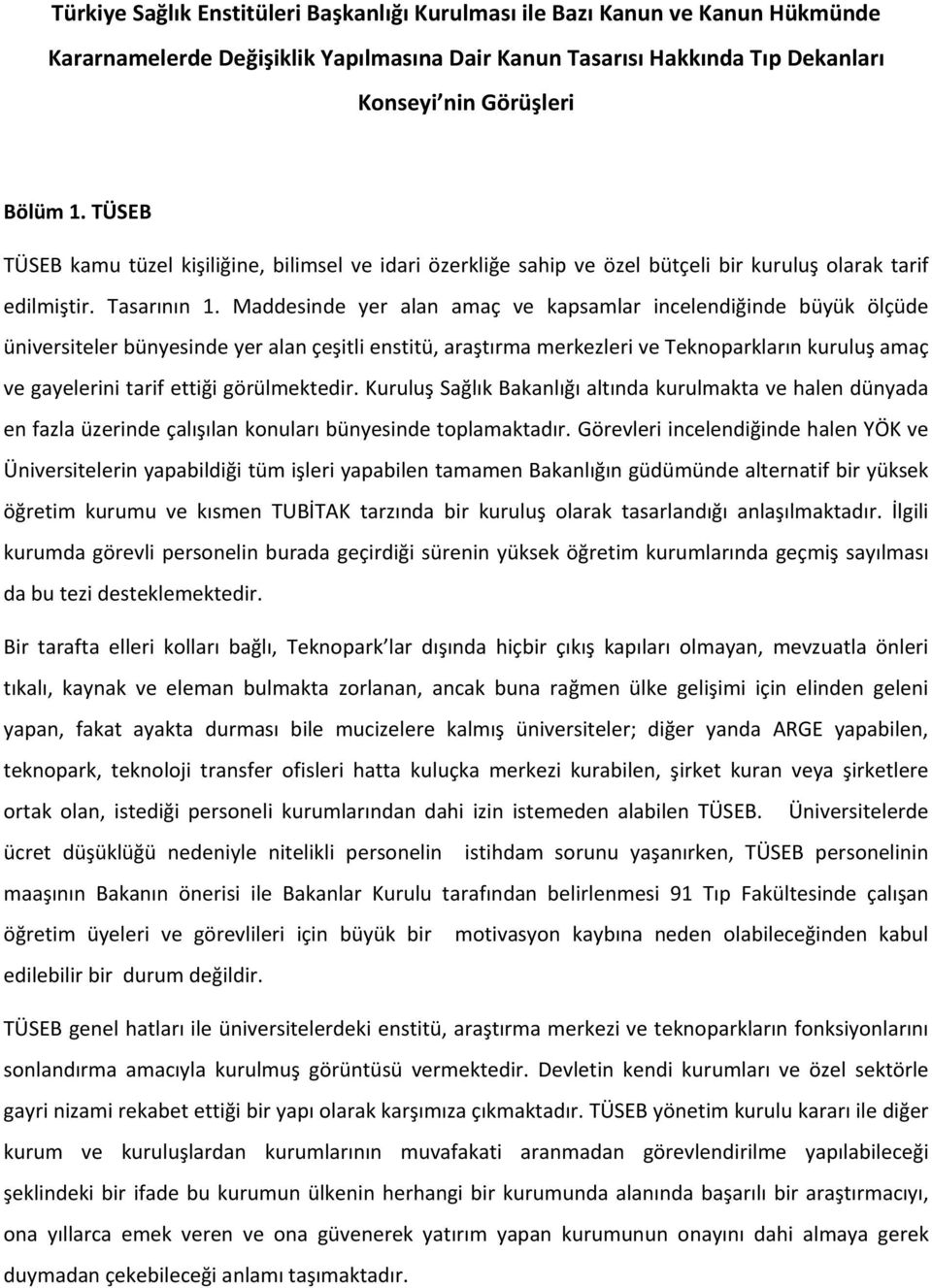 Türkiye Sağlık Enstitüleri Başkanlığı Kurulması ile Bazı Kanun ve Kanun Hükmünde Kararnamelerde Değişiklik Yapılmasına Dair Kanun Tasarısı Hakkında Tıp Dekanları Konseyi nin Görüşleri

Bölüm 1. TÜSEB

TÜSEB kamu tüzel kişiliğine, bilimsel ve idari özerkliğe sahip ve özel bütçeli bir kuruluş olarak tarif edilmiştir. Tasarının 1. Maddesinde yer alan amaç ve kapsamlar incelendiğinde büyük ölçüde üniversiteler bünyesinde yer alan çeşitli enstitü, araştırma merkezleri ve Teknoparkların kuruluş amaç ve gayelerini tarif ettiği görülmektedir. Kuruluş Sağlık Bakanlığı altında kurulmakta ve halen dünyada en fazla üzerinde çalışılan konuları bünyesinde toplamaktadır. Görevleri incelendiğinde halen YÖK ve Üniversitelerin yapabildiği tüm işleri yapabilen tamamen Bakanlığın güdümünde alternatif bir yüksek öğretim kurumu ve kısmen TUBİTAK tarzında bir kuruluş olarak tasarlandığı anlaşılmaktadır. İlgili kurumda görevli personelin burada geçirdiği sürenin yüksek öğretim kurumlarında geçmiş sayılması da bu tezi desteklemektedir.

Bir tarafta elleri kolları bağlı, Teknopark lar dışında hiçbir çıkış kapıları olmayan, mevzuatla önleri tıkalı, kaynak ve eleman bulmakta zorlanan, ancak buna rağmen ülke gelişimi için elinden geleni yapan, fakat ayakta durması bile mucizelere kalmış üniversiteler; diğer yanda ARGE yapabilen, teknopark, teknoloji transfer ofisleri hatta kuluçka merkezi kurabilen, şirket kuran veya şirketlere ortak olan, istediği personeli kurumlarından dahi izin istemeden alabilen TÜSEB. Üniversitelerde ücret düşüklüğü nedeniyle nitelikli personelin istihdam sorunu yaşanırken, TÜSEB personelinin maaşının Bakanın önerisi ile Bakanlar Kurulu tarafından belirlenmesi 91 Tıp Fakültesinde çalışan öğretim üyeleri ve görevlileri için büyük bir motivasyon kaybına neden olabileceğinden kabul edilebilir bir durum değildir.

TÜSEB genel hatları ile üniversitelerdeki enstitü, araştırma merkezi ve teknoparkların fonksiyonlarını sonlandırma amacıyla kurulmuş görüntüsü vermektedir. Devletin kendi kurumları ve özel sektörle gayri nizami rekabet ettiği bir yapı olarak karşımıza çıkmaktadır. TÜSEB yönetim kurulu kararı ile diğer kurum ve kuruluşlardan kurumlarının muvafakati aranmadan görevlendirilme yapılabileceği şeklindeki bir ifade bu kurumun ülkenin herhangi bir kurumunda alanında başarılı bir araştırmacıyı, ona yıllarca emek veren ve ona güvenerek yatırım yapan kurumunun onayını dahi almaya gerek duymadan çekebileceği anlamı taşımaktadır.